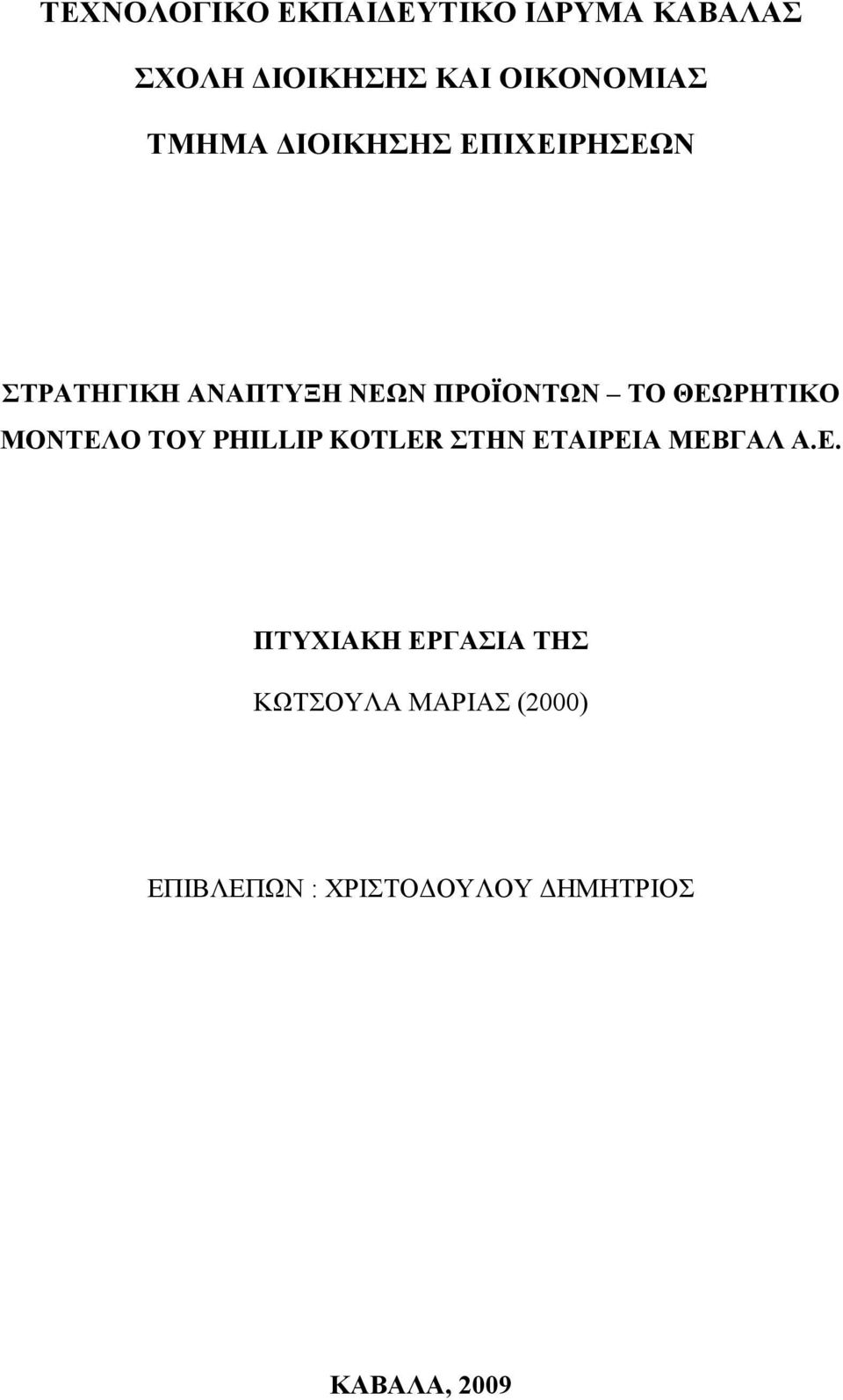 ΤΕΧΝΟΛΟΓΙΚΟ ΕΚΠΑΙΔΕΥΤΙΚΟ ΙΔΡΥΜΑ ΚΑΒΑΛΑΣ

ΣΧΟΛΗ ΔΙΟΙΚΗΣΗΣ ΚΑΙ ΟΙΚΟΝΟΜΙΑΣ

ΤΜΗΜΑ ΔΙΟΙΚΗΣΗΣ ΕΠΙΧΕΙΡΗΣΕΩΝ

ΣΤΡΑΤΗΓΙΚΗ ΑΝΑΠΤΥΞΗ ΝΕΩΝ ΠΡΟΪΟΝΤΩΝ – ΤΟ ΘΕΩΡΗΤΙΚΟ ΜΟΝΤΕΛΟ ΤΟΥ PHILLIP KOTLER ΣΤΗΝ ΕΤΑΙΡΕΙΑ ΜΕΒΓΑΛ Α.Ε.

ΠΤΥΧΙΑΚΗ ΕΡΓΑΣΙΑ ΤΗΣ

ΚΩΤΣΟΥΛΑ ΜΑΡΙΑΣ (2000)

ΕΠΙΒΛΕΠΩΝ : ΧΡΙΣΤΟΔΟΥΛΟΥ ΔΗΜΗΤΡΙΟΣ

ΚΑΒΑΛΑ, 2009